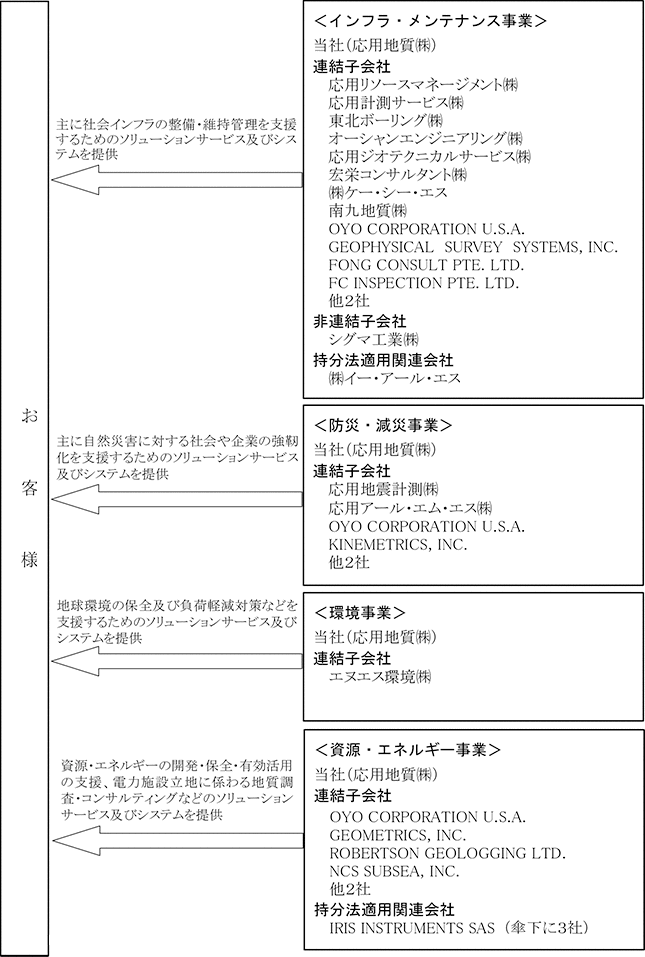 お客様

主に社会インフラの整備・維持管理を支援するためのソリューションサービス及びシステムを提供

＜インフラ・メンテナンス事業＞
当社（応用地質㈱）
連結子会社
応用リソースマネージメント㈱
応用計測サービス㈱
東北ボーリング㈱
オーシャンエンジニアリング㈱
応用ジオテクニカルサービス㈱
宏栄コンサルタント㈱
㈱ケー・シー・エス
南九地質㈱
OYO CORPORATION U.S.A.
GEOPHYSICAL SURVEY SYSTEMS, INC.
FONG CONSULT PTE. LTD.
FC INSPECTION PTE. LTD.
他2社
非連結子会社
シグマ工業㈱
持分法適用関連会社
㈱イー・アール・エス

主に自然災害に対する社会や企業の強靭化を支援するためのソリューションサービス及びシステムを提供

＜防災・減災事業＞
当社（応用地質㈱）
連結子会社
応用地震計測㈱
応用アール・エム・エス㈱
OYO CORPORATION U.S.A.
KINEMETRICS, INC.
他2社

地球環境の保全及び負荷軽減対策などを支援するためのソリューションサービス及びシステムを提供

＜環境事業＞
当社（応用地質㈱）
連結子会社
エヌエス環境㈱

資源・エネルギーの開発・保全・有効活用の支援、電力施設立地に係わる地質調査・コンサルティングなどのソリューションサービス及びシステムを提供

＜資源・エネルギー事業＞
当社（応用地質㈱）
連結子会社
OYO CORPORATION U.S.A.
GEOMETRICS, INC.
ROBERTSON GEOLOGGING LTD.
NCS SUBSEA, INC.
他2社
持分法適用関連会社
IRIS INSTRUMENTS SAS（傘下に3社）